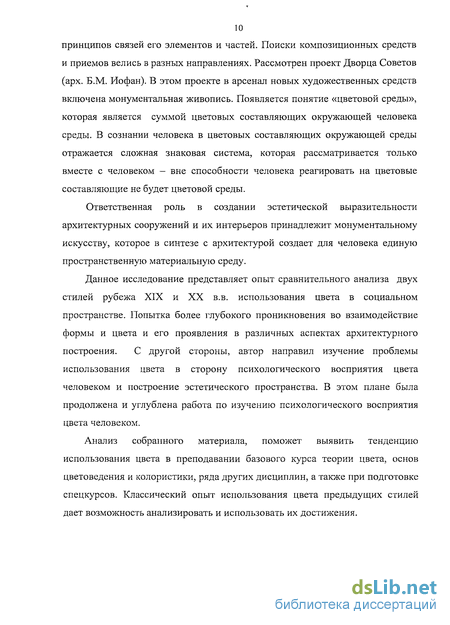 10

принципов связей его элементов и частей. Поиски композиционных средств и приемов велись в разных направлениях. Рассмотрен проект Дворца Советов (арх. Б.М. Иофан). В этом проекте в арсенал новых художественных средств включена монументальная живопись. Появляется понятие «цветовой среды», которая является суммой цветовых составляющих окружающей человека среды. В сознании человека в цветовых составляющих окружающей среды отражается сложная знаковая система, которая рассматривается только вместе с человеком – вне способности человека реагировать на цветовые составляющие не будет цветовой среды.

Ответственная роль в создании эстетической выразительности архитектурных сооружений и их интерьеров принадлежит монументальному искусству, которое в синтезе с архитектурой создает для человека единую пространственную материальную среду.

Данное исследование представляет опыт сравнительного анализа двух стилей рубежа XIX и XX в.в. использования цвета в социальном пространстве. Попытка более глубокого проникновения во взаимодействие формы и цвета и его проявления в различных аспектах архитектурного построения. С другой стороны, автор направил изучение проблемы использования цвета в сторону психологического восприятия цвета человеком и построение эстетического пространства. В этом плане была продолжена и углублена работа по изучению психологического восприятия цвета человеком.

Анализ собранного материала, поможет выявить тенденцию использования цвета в преподавании базового курса теории цвета, основ цветоведения и колористики, ряда других дисциплин, а также при подготовке спецкурсов. Классический опыт использования цвета предыдущих стилей дает возможность анализировать и использовать их достижения.

dsLib.net
библиотека диссертаций